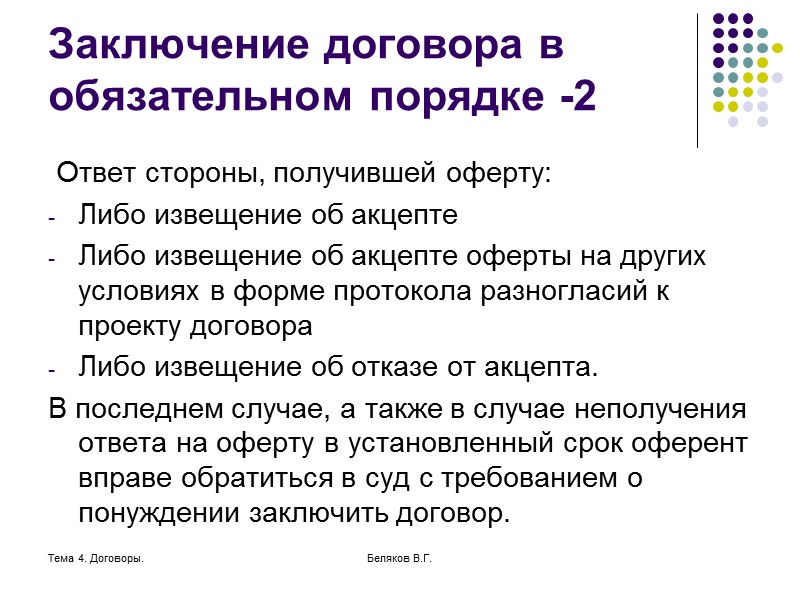 Заключение договора в обязательном порядке -2

Ответ стороны, получившей оферту:

- Либо извещение об акцепте
- Либо извещение об акцепте оферты на других условиях в форме протокола разногласий к проекту договора
- Либо извещение об отказе от акцепта.

В последнем случае, а также в случае неполучения ответа на оферту в установленный срок оферент вправе обратиться в суд с требованием о понуждении заключить договор.

Тема 4. Договоры.

Беляков В.Г.